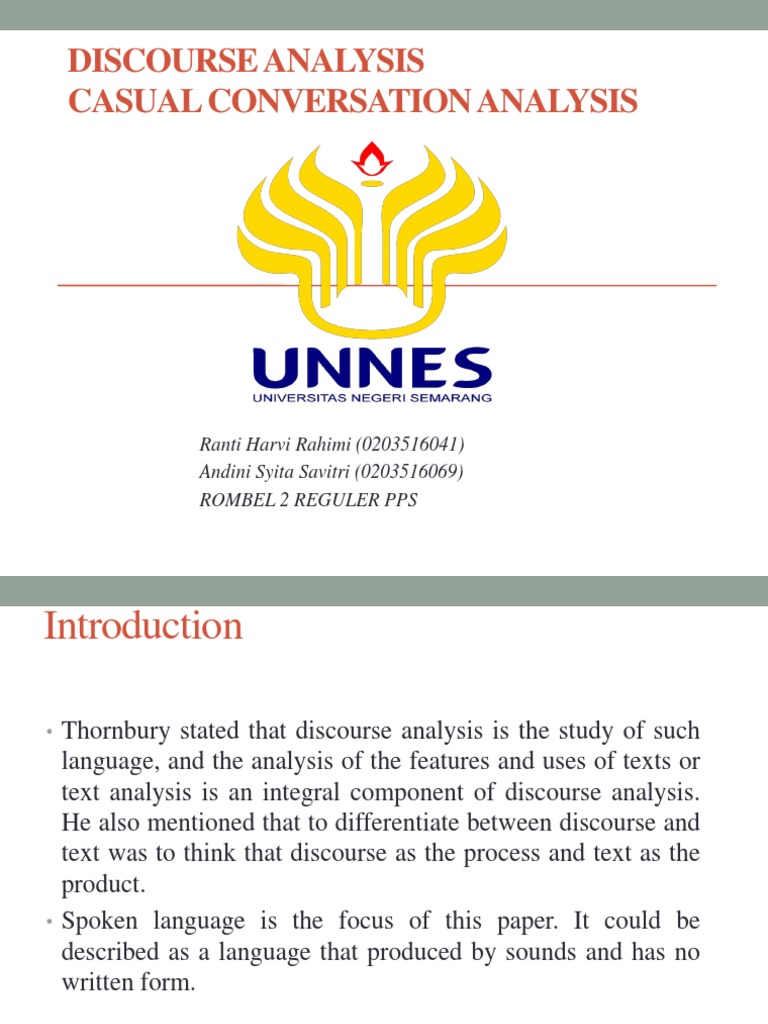 DISCOURSE ANALYSIS
CASUAL CONVERSATION ANALYSIS

UNNES
UNIVERSITAS NEGERI SEMARANG

Ranti Harvi Rahimi (0203516041)
Andini Syita Savitri (0203516069)
ROMBEL 2 REGULER PPS

Introduction

• Thornbury stated that discourse analysis is the study of such language, and the analysis of the features and uses of texts or text analysis is an integral component of discourse analysis. He also mentioned that to differentiate between discourse and text was to think that discourse as the process and text as the product.

• Spoken language is the focus of this paper. It could be described as a language that produced by sounds and has no written form.